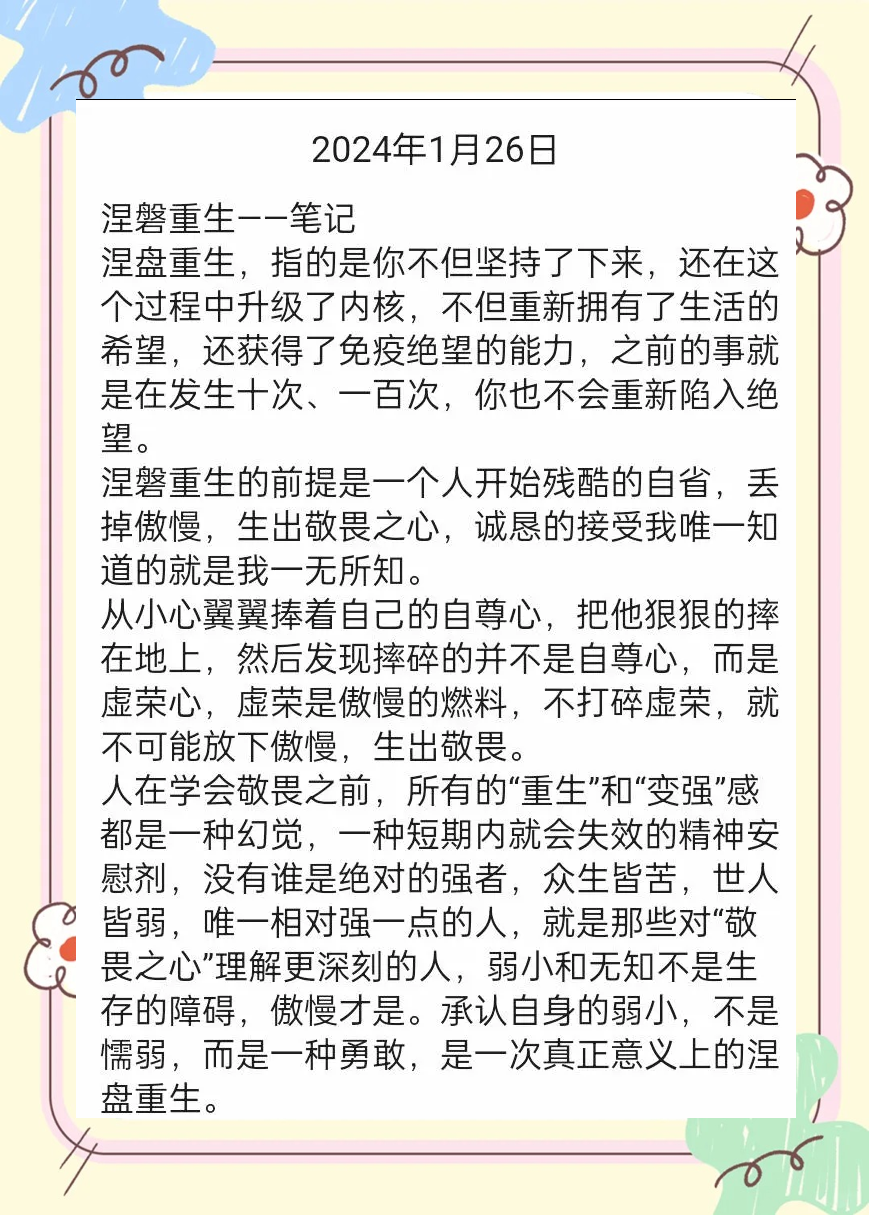 2024年1月26日

涅磐重生——笔记
涅盘重生，指的是你不但坚持了下来，还在这个过程中升级了内核，不但重新拥有了生活的希望，还获得了免疫绝望的能力，之前的事就是在发生十次、一百次，你也不会重新陷入绝望。
涅磐重生的前提是一个人开始残酷的自省，丢掉傲慢，生出敬畏之心，诚恳的接受我唯一知道的就是我一无所知。
从小心翼翼捧着自己的自尊心，把他狠狠的摔在地上，然后发现摔碎的并不是自尊心，而是虚荣心，虚荣是傲慢的燃料，不打碎虚荣，就不可能放下傲慢，生出敬畏。
人在学会敬畏之前，所有的“重生”和“变强”感都是一种幻觉，一种短期内就会失效的精神安慰剂，没有谁是绝对的强者，众生皆苦，世人皆弱，唯一相对强一点的人，就是那些对“敬畏之心”理解更深刻的人，弱小和无知不是生存的障碍，傲慢才是。承认自身的弱小，不是懦弱，而是一种勇敢，是一次真正意义上的涅盘重生。